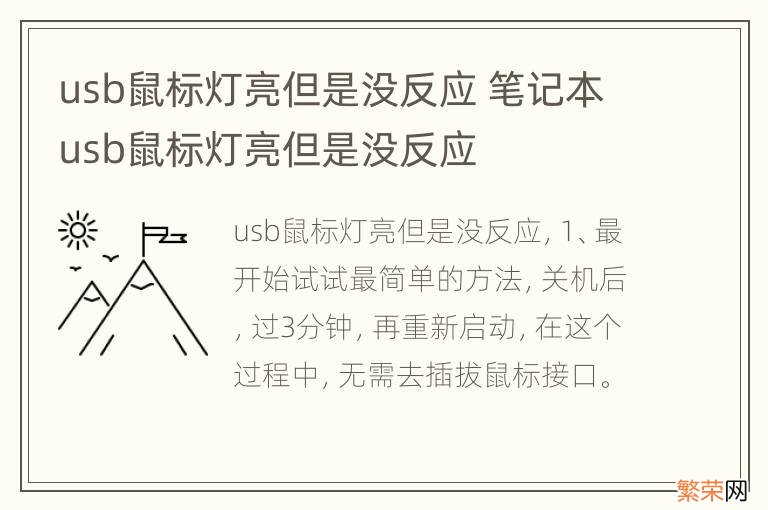 usb鼠标灯亮但是没反应 笔记本usb鼠标灯亮但是没反应

usb鼠标灯亮但是没反应, 1、最开始试试最简单的方法, 关机后, 过3分钟, 再重新启动, 在这个过程中, 无需去插拔鼠标接口。

繁荣网